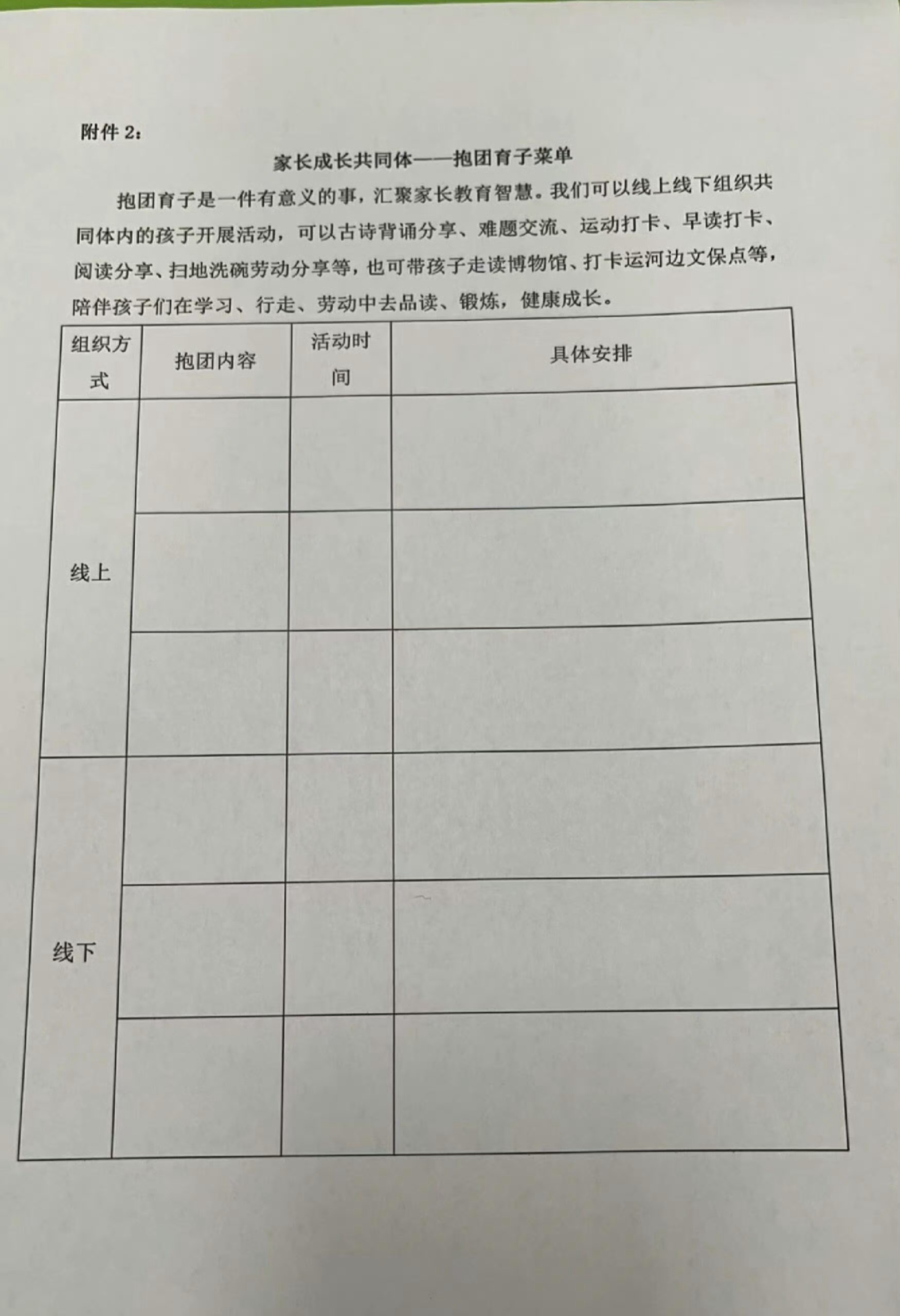 附件 2：

家长成长共同体——抱团育子菜单

抱团育子是一件有意义的事，汇聚家长教育智慧。我们可以线上线下组织共同体内的孩子开展活动，可以古诗背诵分享、难题交流、运动打卡、早读打卡、阅读分享、扫地洗碗劳动分享等，也可带孩子走读博物馆、打卡运河边文保点等，陪伴孩子们在学习、行走、劳动中去品读、锻炼，健康成长。

| 组织方式 | 抱团内容 | 活动时间 | 具体安排 |
|---|---|---|---|
| 线上 | | | |
| | | | |
| | | | |
| 线下 | | | |
| | | | |
| | | | |